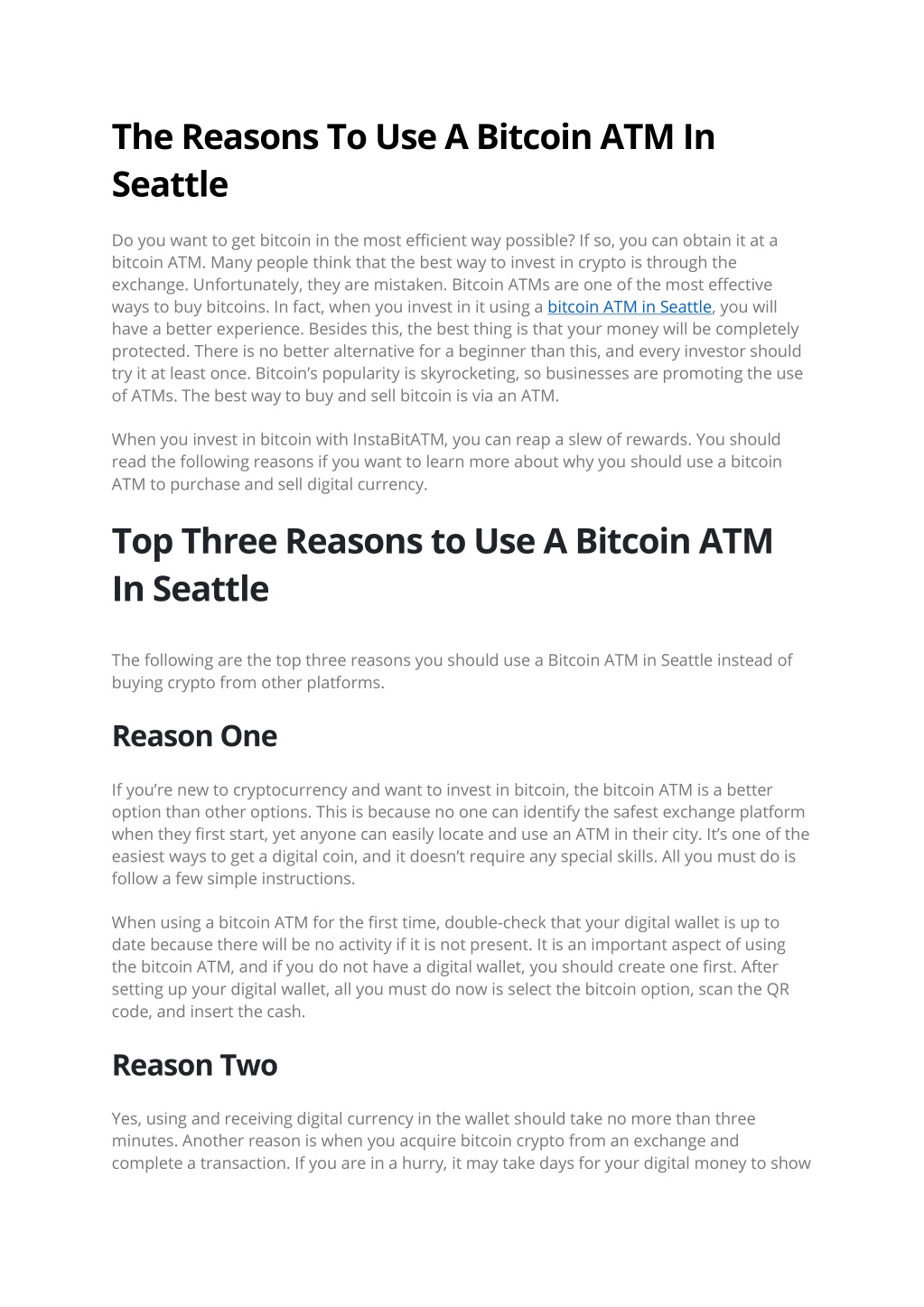 The Reasons To Use A Bitcoin ATM In Seattle

Do you want to get bitcoin in the most efficient way possible? If so, you can obtain it at a bitcoin ATM. Many people think that the best way to invest in crypto is through the exchange. Unfortunately, they are mistaken. Bitcoin ATMs are one of the most effective ways to buy bitcoins. In fact, when you invest in it using a bitcoin ATM in Seattle, you will have a better experience. Besides this, the best thing is that your money will be completely protected. There is no better alternative for a beginner than this, and every investor should try it at least once. Bitcoin's popularity is skyrocketing, so businesses are promoting the use of ATMs. The best way to buy and sell bitcoin is via an ATM.

When you invest in bitcoin with InstaBitATM, you can reap a slew of rewards. You should read the following reasons if you want to learn more about why you should use a bitcoin ATM to purchase and sell digital currency.

Top Three Reasons to Use A Bitcoin ATM In Seattle

The following are the top three reasons you should use a Bitcoin ATM in Seattle instead of buying crypto from other platforms.

Reason One

If you're new to cryptocurrency and want to invest in bitcoin, the bitcoin ATM is a better option than other options. This is because no one can identify the safest exchange platform when they first start, yet anyone can easily locate and use an ATM in their city. It's one of the easiest ways to get a digital coin, and it doesn't require any special skills. All you must do is follow a few simple instructions.

When using a bitcoin ATM for the first time, double-check that your digital wallet is up to date because there will be no activity if it is not present. It is an important aspect of using the bitcoin ATM, and if you do not have a digital wallet, you should create one first. After setting up your digital wallet, all you must do now is select the bitcoin option, scan the QR code, and insert the cash.

Reason Two

Yes, using and receiving digital currency in the wallet should take no more than three minutes. Another reason is when you acquire bitcoin crypto from an exchange and complete a transaction. If you are in a hurry, it may take days for your digital money to show